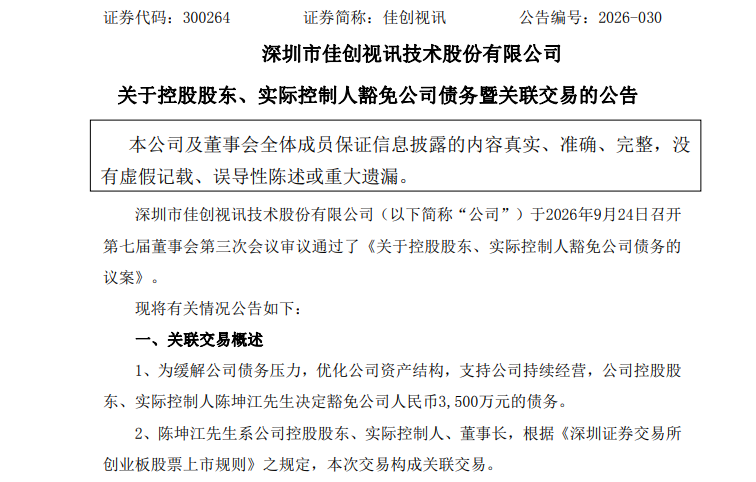 证券代码：300264 证券简称：佳创视讯 公告编号：2026-030

深圳市佳创视讯技术股份有限公司

关于控股股东、实际控制人豁免公司债务暨关联交易的公告

本公司及董事会全体成员保证信息披露的内容真实、准确、完整，没有虚假记载、误导性陈述或重大遗漏。

深圳市佳创视讯技术股份有限公司（以下简称“公司”）于2026年9月24日召开第七届董事会第三次会议审议通过了《关于控股股东、实际控制人豁免公司债务的议案》。

现将有关情况公告如下：

一、关联交易概述

1、为缓解公司债务压力，优化公司资产结构，支持公司持续经营，公司控股股东、实际控制人陈坤江先生决定豁免公司人民币3,500万元的债务。

2、陈坤江先生系公司控股股东、实际控制人、董事长，根据《深圳证券交易所创业板股票上市规则》之规定，本次交易构成关联交易。